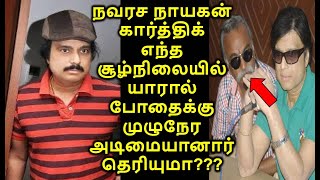 நவரச நாயகன் கார்த்திக் எந்த சூழ்நிலையில் யாரால் போதைக்கு முழுநேர அடிமையானார் தெரியுமா???